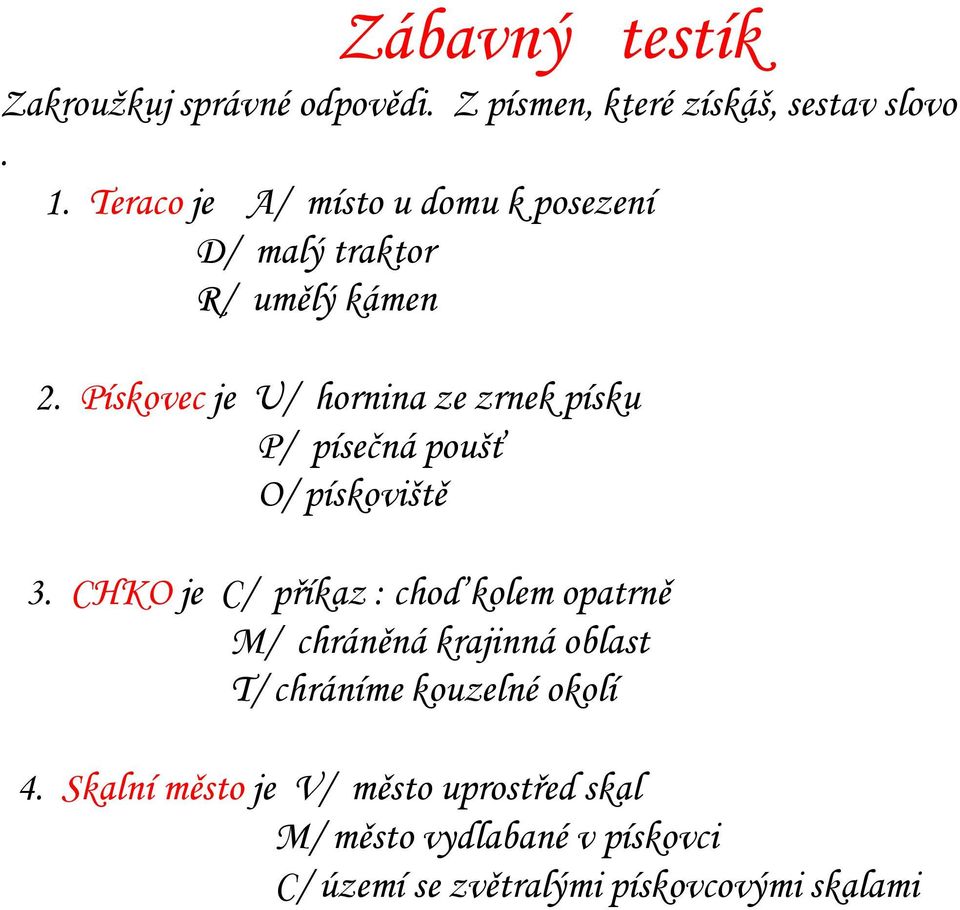 Zábavný testík

Zakroužkuj správné odpovědi. Z písmen, které získáš, sestav slovo .

1. Teraco je A/ místo u domu k posezení
D/ malý traktor
R/ umělý kámen

2. Pískovec je U/ hornina ze zrnek písku
P/ písečná poušť
O/ pískoviště

3. CHKO je C/ příkaz : choď kolem opatrně
M/ chráněná krajinná oblast
T/ chráníme kouzelné okolí

4. Skalní město je V/ město uprostřed skal
M/ město vydlabané v pískovci
C/ území se zvětralými pískovcovými skalami